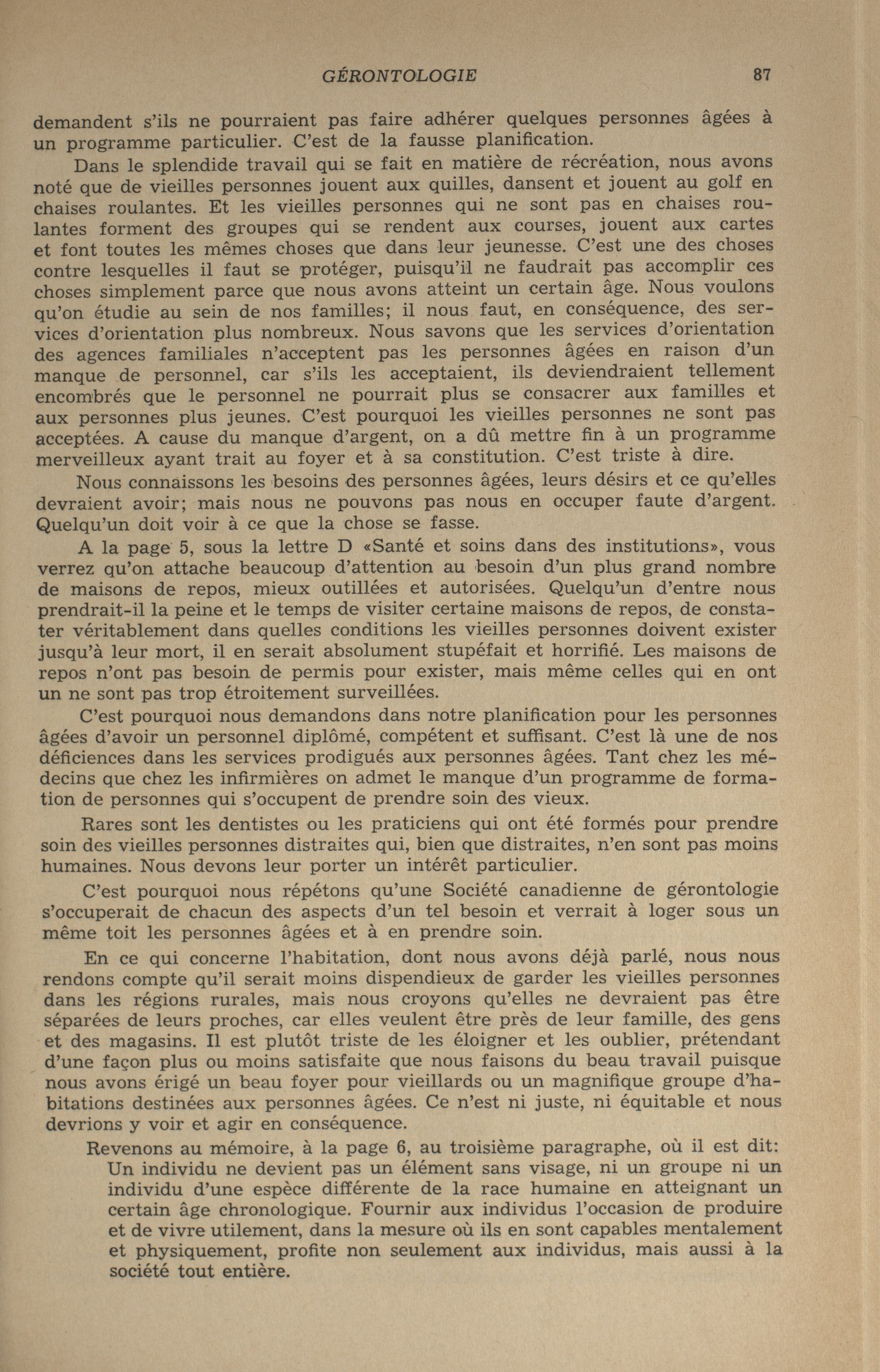 GÉRONTOLOGIE 87

demandent s'ils ne pourraient pas faire adhérer quelques personnes âgées à un programme particulier. C'est de la fausse planification.

Dans le splendide travail qui se fait en matière de récréation, nous avons noté que de vieilles personnes jouent aux quilles, dansent et jouent au golf en chaises roulantes. Et les vieilles personnes qui ne sont pas en chaises roulantes forment des groupes qui se rendent aux courses, jouent aux cartes et font toutes les mêmes choses que dans leur jeunesse. C'est une des choses contre lesquelles il faut se protéger, puisqu'il ne faudrait pas accomplir ces choses simplement parce que nous avons atteint un certain âge. Nous voulons qu'on étudie au sein de nos familles; il nous faut, en conséquence, des services d'orientation plus nombreux. Nous savons que les services d'orientation des agences familiales n'acceptent pas les personnes âgées en raison d'un manque de personnel, car s'ils les acceptaient, ils deviendraient tellement encombrés que le personnel ne pourrait plus se consacrer aux familles et aux personnes plus jeunes. C'est pourquoi les vieilles personnes ne sont pas acceptées. A cause du manque d'argent, on a dû mettre fin à un programme merveilleux ayant trait au foyer et à sa constitution. C'est triste à dire.

Nous connaissons les besoins des personnes âgées, leurs désirs et ce qu'elles devraient avoir; mais nous ne pouvons pas nous en occuper faute d'argent. Quelqu'un doit voir à ce que la chose se fasse.

A la page 5, sous la lettre D «Santé et soins dans des institutions», vous verrez qu'on attache beaucoup d'attention au besoin d'un plus grand nombre de maisons de repos, mieux outillées et autorisées. Quelqu'un d'entre nous prendrait-il la peine et le temps de visiter certaine maisons de repos, de constater véritablement dans quelles conditions les vieilles personnes doivent exister jusqu'à leur mort, il en serait absolument stupéfait et horrifié. Les maisons de repos n'ont pas besoin de permis pour exister, mais même celles qui en ont un ne sont pas trop étroitement surveillées.

C'est pourquoi nous demandons dans notre planification pour les personnes âgées d'avoir un personnel diplômé, compétent et suffisant. C'est là une de nos déficiences dans les services prodigués aux personnes âgées. Tant chez les médecins que chez les infirmières on admet le manque d'un programme de formation de personnes qui s'occupent de prendre soin des vieux.

Rares sont les dentistes ou les praticiens qui ont été formés pour prendre soin des vieilles personnes distraites qui, bien que distraites, n'en sont pas moins humaines. Nous devons leur porter un intérêt particulier.

C'est pourquoi nous répétons qu'une Société canadienne de gérontologie s'occuperait de chacun des aspects d'un tel besoin et verrait à loger sous un même toit les personnes âgées et à en prendre soin.

En ce qui concerne l'habitation, dont nous avons déjà parlé, nous nous rendons compte qu'il serait moins dispendieux de garder les vieilles personnes dans les régions rurales, mais nous croyons qu'elles ne devraient pas être séparées de leurs proches, car elles veulent être près de leur famille, des gens et des magasins. Il est plutôt triste de les éloigner et les oublier, prétendant d'une façon plus ou moins satisfaite que nous faisons du beau travail puisque nous avons érigé un beau foyer pour vieillards ou un magnifique groupe d'habitations destinées aux personnes âgées. Ce n'est ni juste, ni équitable et nous devrions y voir et agir en conséquence.

Revenons au mémoire, à la page 6, au troisième paragraphe, où il est dit:
Un individu ne devient pas un élément sans visage, ni un groupe ni un individu d'une espèce différente de la race humaine en atteignant un certain âge chronologique. Fournir aux individus l'occasion de produire et de vivre utilement, dans la mesure où ils en sont capables mentalement et physiquement, profite non seulement aux individus, mais aussi à la société tout entière.